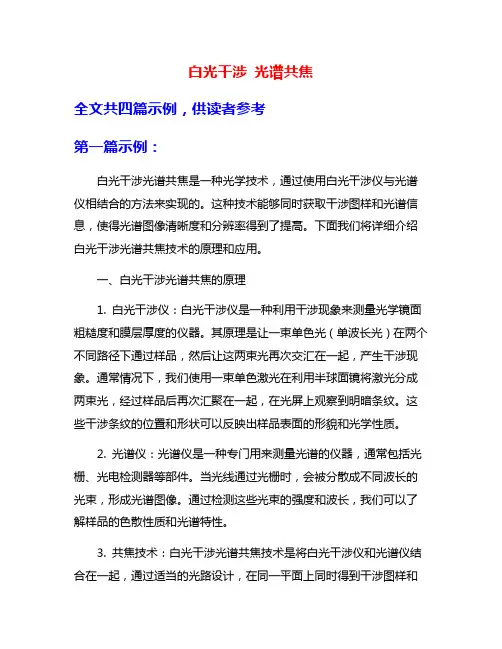 白光干涉 光谱共焦

全文共四篇示例，供读者参考

第一篇示例：

白光干涉光谱共焦是一种光学技术，通过使用白光干涉仪与光谱仪相结合的方法来实现的。这种技术能够同时获取干涉图样和光谱信息，使得光谱图像清晰度和分辨率得到了提高。下面我们将详细介绍白光干涉光谱共焦技术的原理和应用。

一、白光干涉光谱共焦的原理

1. 白光干涉仪：白光干涉仪是一种利用干涉现象来测量光学镜面粗糙度和膜层厚度的仪器。其原理是让一束单色光（单波长光）在两个不同路径下通过样品，然后让这两束光再次交汇在一起，产生干涉现象。通常情况下，我们使用一束单色激光在利用半球面镜将激光分成两束光，经过样品后再次汇聚在一起，在光屏上观察到明暗条纹。这些干涉条纹的位置和形状可以反映出样品表面的形貌和光学性质。

2. 光谱仪：光谱仪是一种专门用来测量光谱的仪器，通常包括光栅、光电检测器等部件。当光线通过光栅时，会被分散成不同波长的光束，形成光谱图像。通过检测这些光束的强度和波长，我们可以了解样品的色散性质和光谱特性。

3. 共焦技术：白光干涉光谱共焦技术是将白光干涉仪和光谱仪结合在一起，通过适当的光路设计，在同一平面上同时得到干涉图样和